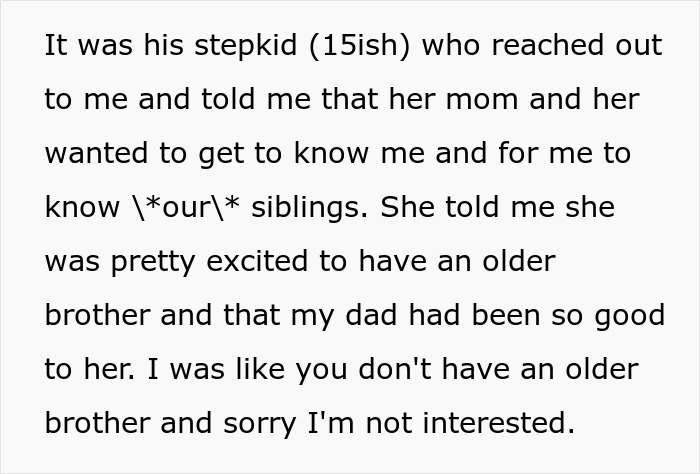 It was his stepkid (15ish) who reached out to me and told me that her mom and her wanted to get to know me and for me to know \*our\* siblings. She told me she was pretty excited to have an older brother and that my dad had been so good to her. I was like you don't have an older brother and sorry I'm not interested.